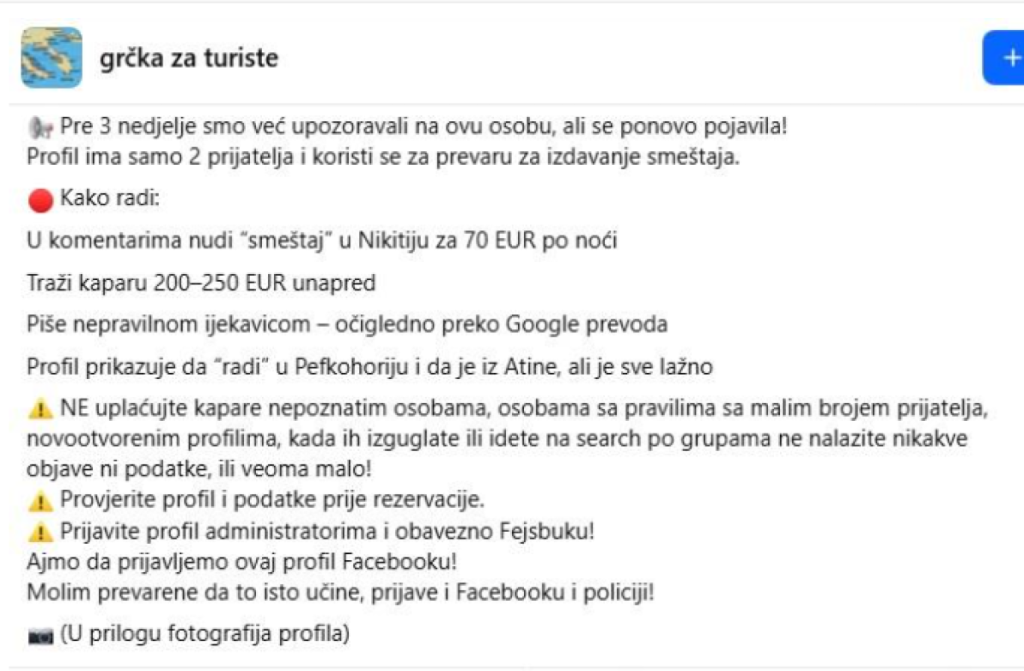 grčka za turiste

+

📢 Pre 3 nedjelje smo već upozoravali na ovu osobu, ali se ponovo pojavila!
Profil ima samo 2 prijatelja i koristi se za prevaru za izdavanje smeštaja.

🔴 Kako radi:

U komentarima nudi “smeštaj” u Nikitiju za 70 EUR po noći

Traži kaparu 200–250 EUR unapred

Piše nepravilnom ijekavicom – očigledno preko Google prevoda

Profil prikazuje da “radi” u Pefkohoriju i da je iz Atine, ali je sve lažno

⚠️ NE uplaćujte kapare nepoznatim osobama, osobama sa pravilima sa malim brojem prijatelja, novootvorenim profilima, kada ih izguglate ili idete na search po grupama ne nalazite nikakve objave ni podatke, ili veoma malo!
⚠️ Provjerite profil i podatke prije rezervacije.
⚠️ Prijavite profil administratorima i obavezno Fejsbuku!
Ajmo da prijavljemo ovaj profil Facebooku!
Molim prevarene da to isto učine, prijave i Facebooku i policiji!

📷 (U prilogu fotografija profila)